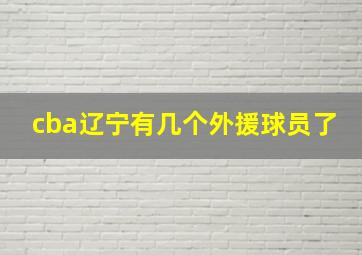 cba辽宁有几个外援球员了